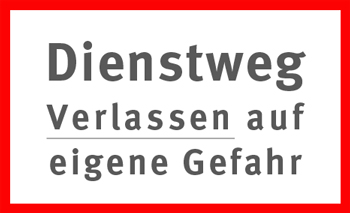 Dienstweg

Verlassen auf eigene Gefahr